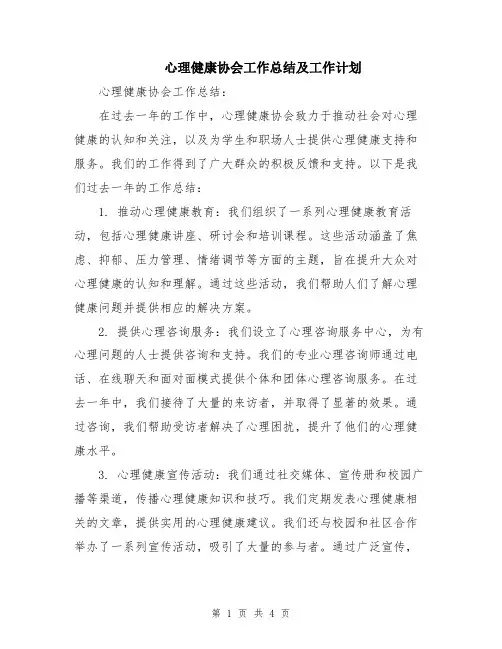 心理健康协会工作总结及工作计划

心理健康协会工作总结：

在过去一年的工作中，心理健康协会致力于推动社会对心理健康的认知和关注，以及为学生和职场人士提供心理健康支持和服务。我们的工作得到了广大群众的积极反馈和支持。以下是我们过去一年的工作总结：

1. 推动心理健康教育：我们组织了一系列心理健康教育活动，包括心理健康讲座、研讨会和培训课程。这些活动涵盖了焦虑、抑郁、压力管理、情绪调节等方面的主题，旨在提升大众对心理健康的认知和理解。通过这些活动，我们帮助人们了解心理健康问题并提供相应的解决方案。

2. 提供心理咨询服务：我们设立了心理咨询服务中心，为有心理问题的人士提供咨询和支持。我们的专业心理咨询师通过电话、在线聊天和面对面模式提供个体和团体心理咨询服务。在过去一年中，我们接待了大量的来访者，并取得了显著的效果。通过咨询，我们帮助受访者解决了心理困扰，提升了他们的心理健康水平。

3. 心理健康宣传活动：我们通过社交媒体、宣传册和校园广播等渠道，传播心理健康知识和技巧。我们定期发表心理健康相关的文章，提供实用的心理健康建议。我们还与校园和社区合作举办了一系列宣传活动，吸引了大量的参与者。通过广泛宣传，

第 1 页 共 4 页